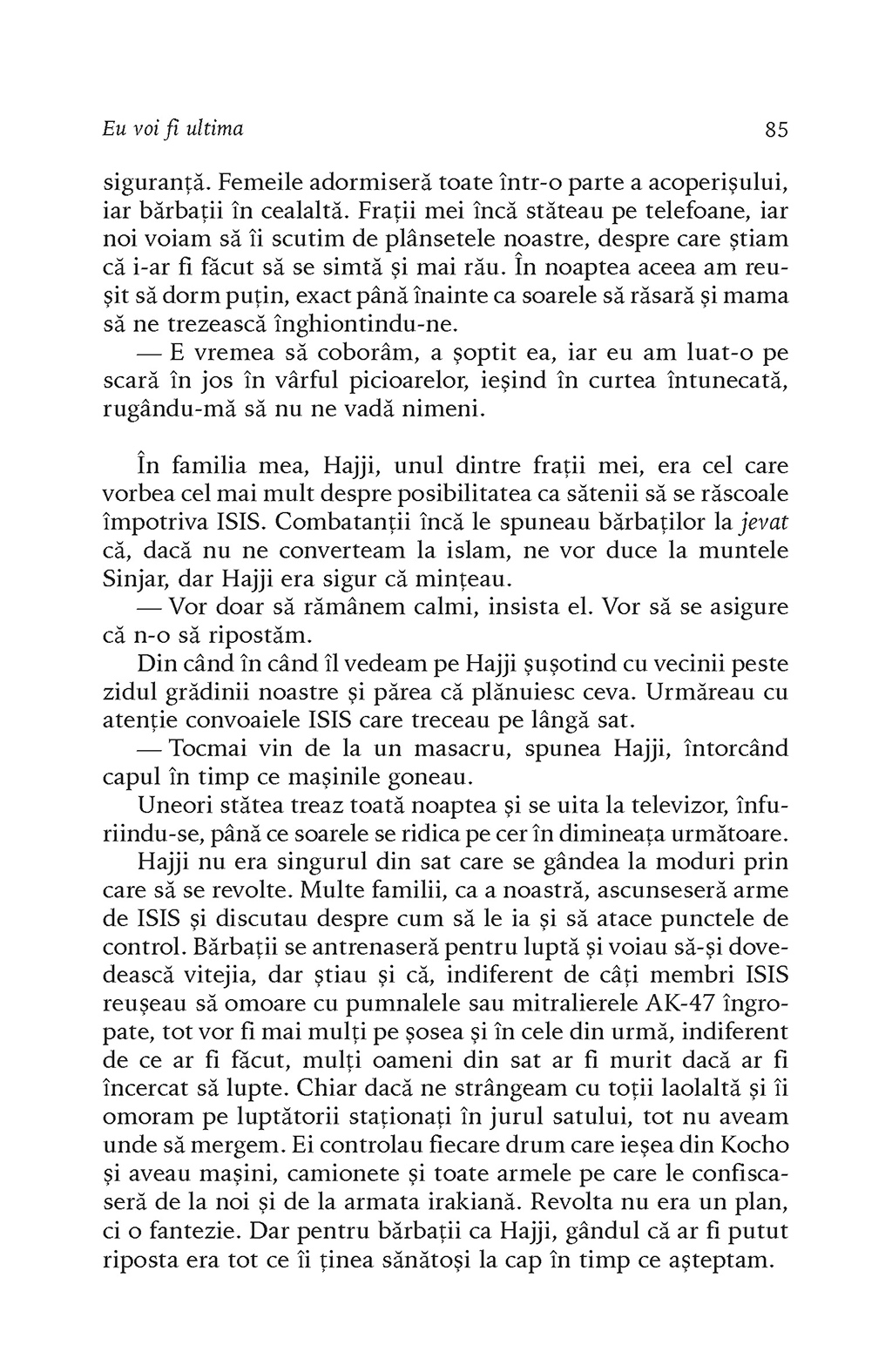 Eu voi fi ultima

85

siguranță. Femeile adormiseră toate într-o parte a acoperișului, iar bărbații în cealaltă. Frații mei încă stăteau pe telefoane, iar noi voiam să îi scutim de plânsetele noastre, despre care știam că i-ar fi făcut să se simtă și mai rău. În noaptea aceea am reușit să dorm puțin, exact până înainte ca soarele să răsară și mama să ne trezească înghiontindu-ne.

— E vremea să coborâm, a șoptit ea, iar eu am luat-o pe scară în jos în vârful picioarelor, ieșind în curtea întunecată, rugându-mă să nu ne vadă nimeni.

În familia mea, Hajji, unul dintre frații mei, era cel care vorbea cel mai mult despre posibilitatea ca sătenii să se răscoale împotriva ISIS. Combatanții încă le spuneau bărbaților la jevat că, dacă nu ne converteam la islam, ne vor duce la muntele Sinjar, dar Hajji era sigur că mințeau.

— Vor doar să rămânem calmi, insista el. Vor să se asigure că n-o să ripostăm.

Din când în când îl vedeam pe Hajji șușotind cu vecinii peste zidul grădinii noastre și părea că plănuiesc ceva. Urmăreau cu atenție convoaiele ISIS care treceau pe lângă sat.

— Tocmai vin de la un masacru, spunea Hajji, întorcând capul în timp ce mașinile goneau.

Uneori stătea treaz toată noaptea și se uita la televizor, înfuriindu-se, până ce soarele se ridica pe cer în dimineața următoare.

Hajji nu era singurul din sat care se gândea la moduri prin care să se revolte. Multe familii, ca a noastră, ascunseseră arme de ISIS și discutau despre cum să le ia și să atace punctele de control. Bărbații se antrenaseră pentru luptă și voiau să-și dovedească vitejia, dar știau și că, indiferent de câți membri ISIS reușeau să omoare cu pumnalele sau mitralierele AK-47 îngropate, tot vor fi mai mulți pe șosea și în cele din urmă, indiferent de ce ar fi făcut, mulți oameni din sat ar fi murit dacă ar fi încercat să lupte. Chiar dacă ne strângeam cu toții laolaltă și îi omoram pe luptătorii staționați în jurul satului, tot nu aveam unde să mergem. Ei controlau fiecare drum care ieșea din Kocho și aveau mașini, camionete și toate armele pe care le confiscaseră de la noi și de la armata irakiană. Revolta nu era un plan, ci o fantezie. Dar pentru bărbații ca Hajji, gândul că ar fi putut riposta era tot ce îi ținea sănătoși la cap în timp ce așteptam.